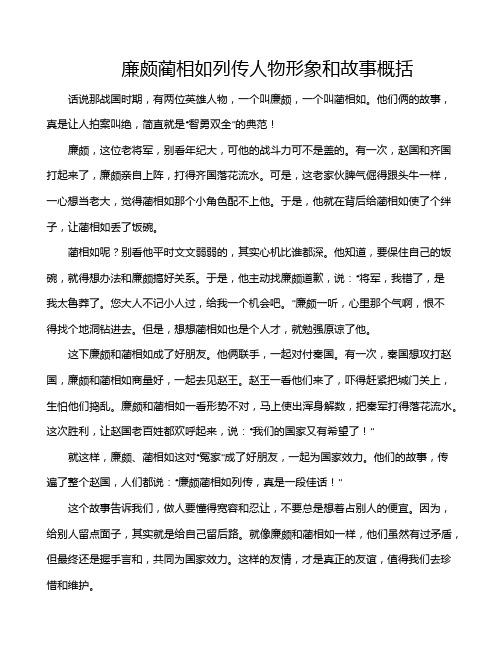 廉颇蔺相如列传人物形象和故事概括

话说那战国时期，有两位英雄人物，一个叫廉颇，一个叫蔺相如。他们俩的故事，真是让人拍案叫绝，简直就是“智勇双全”的典范！

廉颇，这位老将军，别看年纪大，可他的战斗力可不是盖的。有一次，赵国和齐国打起来了，廉颇亲自上阵，打得齐国落花流水。可是，这老家伙脾气倔得跟头牛一样，一心想当老大，觉得蔺相如那个小角色配不上他。于是，他就在背后给蔺相如使了个绊子，让蔺相如丢了饭碗。

蔺相如呢？别看他平时文文弱弱的，其实心机比谁都深。他知道，要保住自己的饭碗，就得想办法和廉颇搞好关系。于是，他主动找廉颇道歉，说：“将军，我错了，是我太鲁莽了。您大人不记小人过，给我一个机会吧。”廉颇一听，心里那个气啊，恨不得找个地洞钻进去。但是，想想蔺相如也是个人才，就勉强原谅了他。

这下廉颇和蔺相如成了好朋友。他俩联手，一起对付秦国。有一次，秦国想攻打赵国，廉颇和蔺相如商量好，一起去见赵王。赵王一看他们来了，吓得赶紧把城门关上，生怕他们捣乱。廉颇和蔺相如一看形势不对，马上使出浑身解数，把秦军打得落花流水。这次胜利，让赵国老百姓都欢呼起来，说：“我们的国家又有希望了！”

就这样，廉颇、蔺相如这对“冤家”成了好朋友，一起为国家效力。他们的故事，传遍了整个赵国，人们都说：“廉颇蔺相如列传，真是一段佳话！”

这个故事告诉我们，做人要懂得宽容和忍让，不要总是想着占别人的便宜。因为，给别人留点面子，其实就是给自己留后路。就像廉颇和蔺相如一样，他们虽然有过矛盾，但最终还是握手言和，共同为国家效力。这样的友情，才是真正的友谊，值得我们去珍惜和维护。